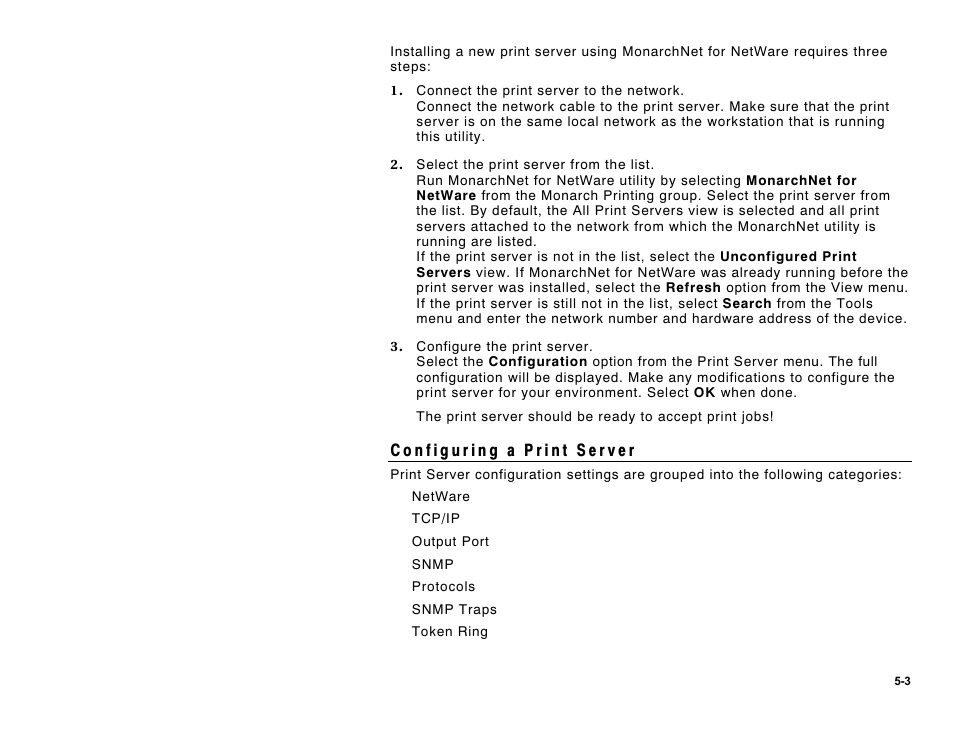 Installing a new print server using MonarchNet for NetWare requires three steps:

1. Connect the print server to the network.
Connect the network cable to the print server. Make sure that the print server is on the same local network as the workstation that is running this utility.

2. Select the print server from the list.
Run MonarchNet for NetWare utility by selecting MonarchNet for NetWare from the Monarch Printing group. Select the print server from the list. By default, the All Print Servers view is selected and all print servers attached to the network from which the MonarchNet utility is running are listed.
If the print server is not in the list, select the Unconfigured Print Servers view. If MonarchNet for NetWare was already running before the print server was installed, select the Refresh option from the View menu. If the print server is still not in the list, select Search from the Tools menu and enter the network number and hardware address of the device.

3. Configure the print server.
Select the Configuration option from the Print Server menu. The full configuration will be displayed. Make any modifications to configure the print server for your environment. Select OK when done.

The print server should be ready to accept print jobs!

Configuring a Print Server

Print Server configuration settings are grouped into the following categories:

NetWare

TCP/IP

Output Port

SNMP

Protocols

SNMP Traps

Token Ring

5-3